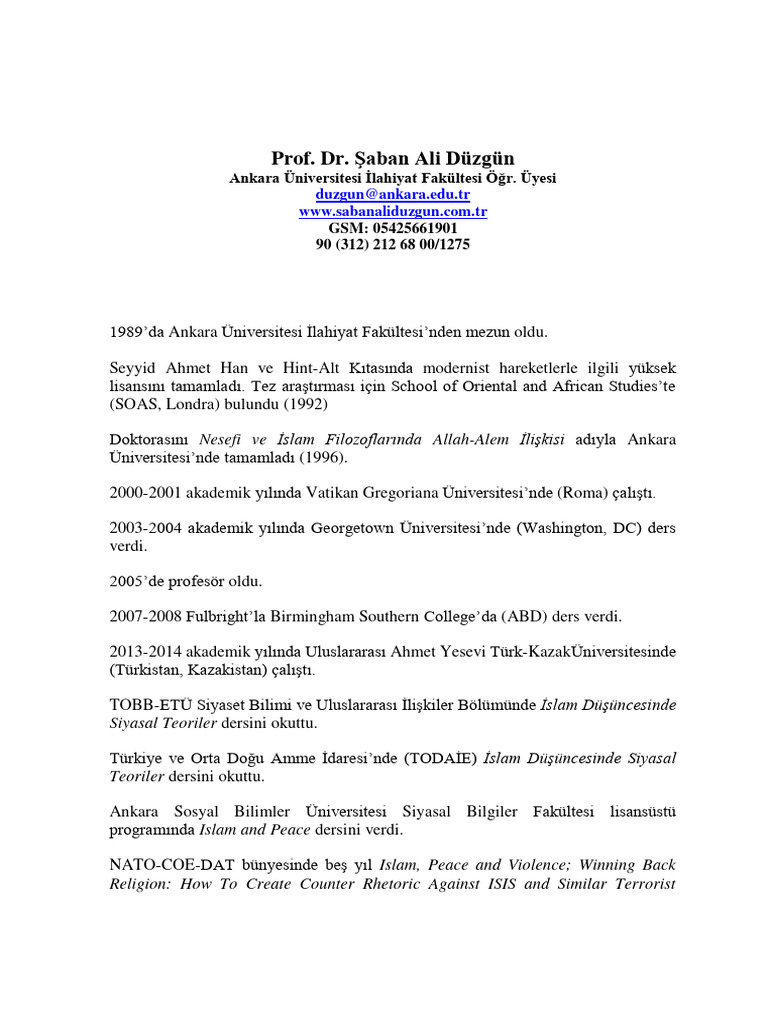 Prof. Dr. Şaban Ali Düzgün
Ankara Üniversitesi İlahiyat Fakültesi Öğr. Üyesi
duzgun@ankara.edu.tr
www.sabanaliduzgun.com.tr
GSM: 05425661901
90 (312) 212 68 00/1275

1989'da Ankara Üniversitesi İlahiyat Fakültesi'nden mezun oldu.

Seyyid Ahmet Han ve Hint-Alt Kıtasında modernist hareketlerle ilgili yüksek lisansını tamamladı. Tez araştırması için School of Oriental and African Studies'te (SOAS, Londra) bulundu (1992)

Doktorasını Nesefî ve İslam Filozoflarında Allah-Alem İlişkisi adıyla Ankara Üniversitesi'nde tamamladı (1996).

2000-2001 akademik yılında Vatikan Gregoriana Üniversitesi'nde (Roma) çalıştı.

2003-2004 akademik yılında Georgetown Üniversitesi'nde (Washington, DC) ders verdi.

2005'de profesör oldu.

2007-2008 Fulbright'la Birmingham Southern College'da (ABD) ders verdi.

2013-2014 akademik yılında Uluslararası Ahmet Yesevi Türk-KazakÜniversitesinde (Türkistan, Kazakistan) çalıştı.

TOBB-ETÜ Siyaset Bilimi ve Uluslararası İlişkiler Bölümünde İslam Düşüncesinde Siyasal Teoriler dersini okuttu.

Türkiye ve Orta Doğu Amme İdaresi'nde (TODAİE) İslam Düşüncesinde Siyasal Teoriler dersini okuttu.

Ankara Sosyal Bilimler Üniversitesi Siyasal Bilgiler Fakültesi lisansüstü programında Islam and Peace dersini verdi.

NATO-COE-DAT bünyesinde beş yıl Islam, Peace and Violence; Winning Back Religion: How To Create Counter Rhetoric Against ISIS and Similar Terrorist